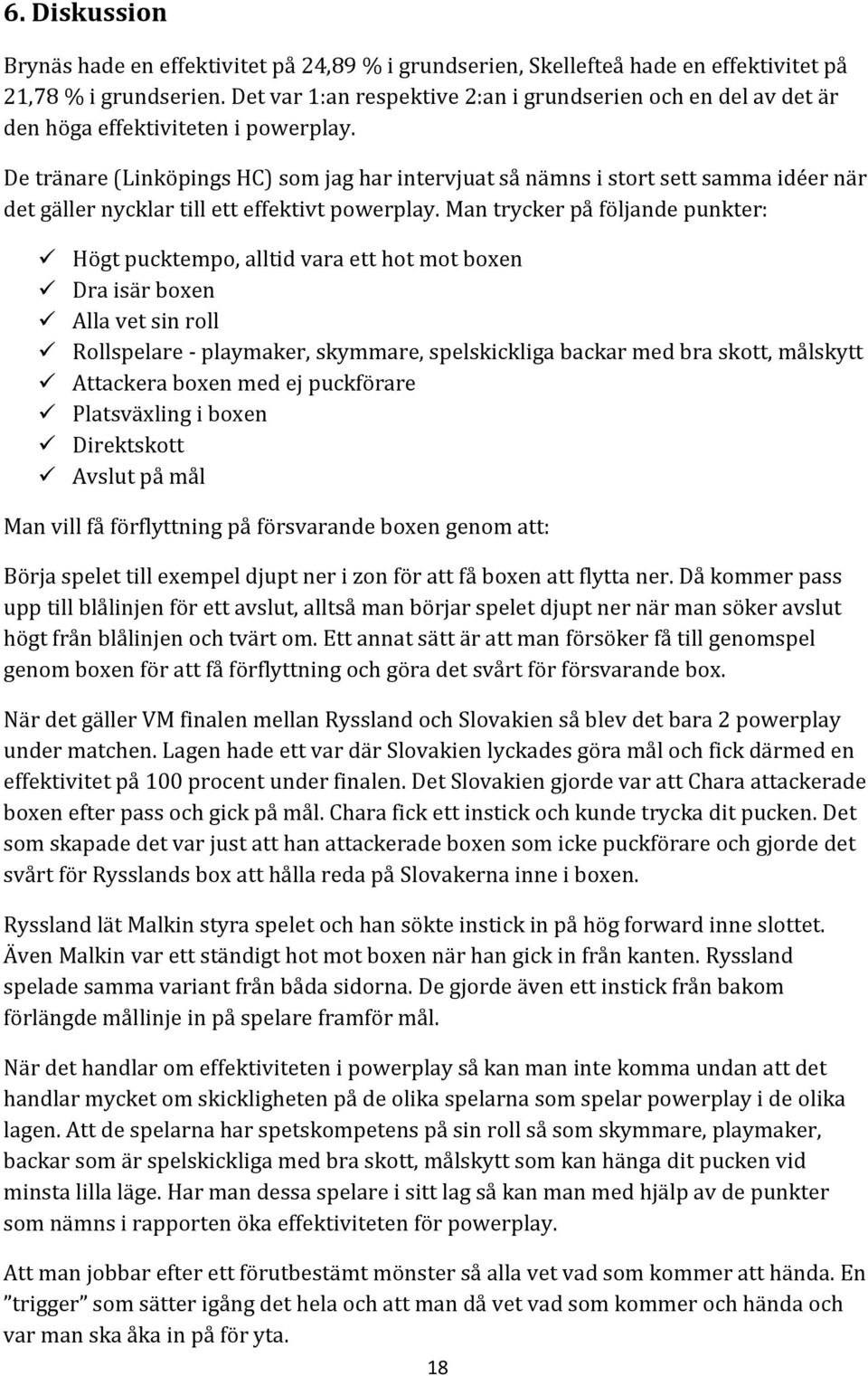 6. Diskussion

Brynäs hade en effektivitet på 24,89 % i grundserien, Skellefteå hade en effektivitet på 21,78 % i grundserien. Det var 1:an respektive 2:an i grundserien och en del av det är den höga effektiviteten i powerplay.

De tränare (Linköpings HC) som jag har intervjuat så nämns i stort sett samma idéer när det gäller nycklar till ett effektivt powerplay. Man trycker på följande punkter:

✓ Högt pucktempo, alltid vara ett hot mot boxen
✓ Dra isär boxen
✓ Alla vet sin roll
✓ Rollspelare - playmaker, skymmare, spelskickliga backar med bra skott, målskytt
✓ Attackera boxen med ej puckförare
✓ Platsväxling i boxen
✓ Direktskott
✓ Avslut på mål

Man vill få förflyttning på försvarande boxen genom att:

Börja spelet till exempel djupt ner i zon för att få boxen att flytta ner. Då kommer pass upp till blålinjen för ett avslut, alltså man börjar spelet djupt ner när man söker avslut högt från blålinjen och tvärt om. Ett annat sätt är att man försöker få till genomspel genom boxen för att få förflyttning och göra det svårt för försvarande box.

När det gäller VM finalen mellan Ryssland och Slovakien så blev det bara 2 powerplay under matchen. Lagen hade ett var där Slovakien lyckades göra mål och fick därmed en effektivitet på 100 procent under finalen. Det Slovakien gjorde var att Chara attackerade boxen efter pass och gick på mål. Chara fick ett instick och kunde trycka dit pucken. Det som skapade det var just att han attackerade boxen som icke puckförare och gjorde det svårt för Rysslands box att hålla reda på Slovakerna inne i boxen.

Ryssland lät Malkin styra spelet och han sökte instick in på hög forward inne slottet. Även Malkin var ett ständigt hot mot boxen när han gick in från kanten. Ryssland spelade samma variant från båda sidorna. De gjorde även ett instick från bakom förlängde mållinje in på spelare framför mål.

När det handlar om effektiviteten i powerplay så kan man inte komma undan att det handlar mycket om skickligheten på de olika spelarna som spelar powerplay i de olika lagen. Att de spelarna har spetskompetens på sin roll så som skymmare, playmaker, backar som är spelskickliga med bra skott, målskytt som kan hänga dit pucken vid minsta lilla läge. Har man dessa spelare i sitt lag så kan man med hjälp av de punkter som nämns i rapporten öka effektiviteten för powerplay.

Att man jobbar efter ett förutbestämt mönster så alla vet vad som kommer att hända. En ”trigger” som sätter igång det hela och att man då vet vad som kommer och hända och var man ska åka in på för yta.

18